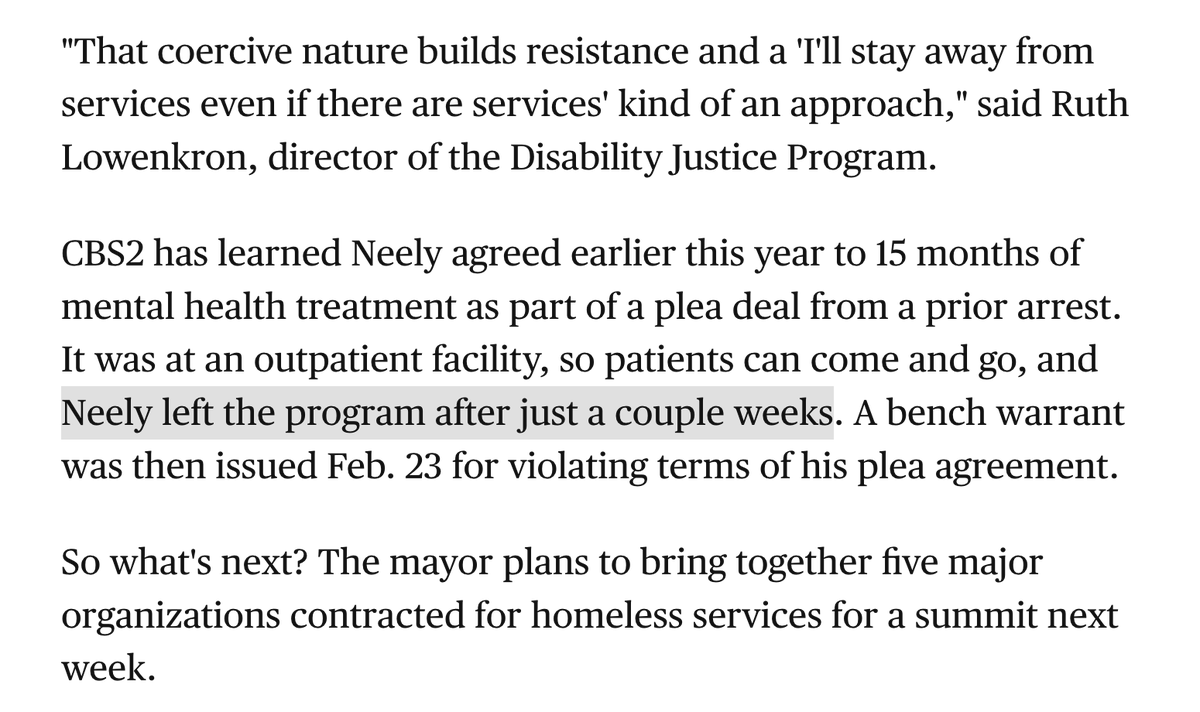 "That coercive nature builds resistance and a 'I'll stay away from services even if there are services' kind of an approach," said Ruth Lowenkron, director of the Disability Justice Program.

CBS2 has learned Neely agreed earlier this year to 15 months of mental health treatment as part of a plea deal from a prior arrest. It was at an outpatient facility, so patients can come and go, and Neely left the program after just a couple weeks. A bench warrant was then issued Feb. 23 for violating terms of his plea agreement.

So what's next? The mayor plans to bring together five major organizations contracted for homeless services for a summit next week.